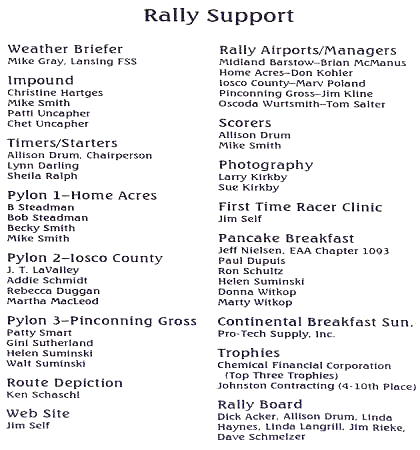 Rally Support

Weather Briefer
Mike Gray, Lansing FSS

Impound
Christine Hartges
Mike Smith
Patti Uncapher
Chet Uncapher

Timers/Starters
Allison Drum, Chairperson
Lynn Darling
Sheila Ralph

Pylon 1–Home Acres
B Steadman
Bob Steadman
Becky Smith
Mike Smith

Pylon 2–Iosco County
J. T. LaValley
Addie Schmidt
Rebecca Duggan
Martha MacLeod

Pylon 3–Pinconning Gross
Patty Smart
Gini Sutherland
Helen Suminski
Walt Suminski

Route Depiction
Ken Schaschl

Web Site
Jim Self

Rally Airports/Managers
Midland Barstow–Brian McManus
Home Acres–Don Kohler
Iosco County–Marv Poland
Pinconning Gross–Jim Kline
Oscoda Wurtsmith–Tom Salter

Scorers
Allison Drum
Mike Smith

Photography
Larry Kirkby
Sue Kirkby

First Time Racer Clinic
Jim Self

Pancake Breakfast
Jeff Nielsen, EAA Chapter 1093
Paul Dupuis
Ron Schultz
Helen Suminski
Donna Witkop
Marty Witkop

Continental Breakfast Sun.
Pro-Tech Supply, Inc.

Trophies
Chemical Financial Corporation
(Top Three Trophies)
Johnston Contracting (4-10th Place)

Rally Board
Dick Acker, Allison Drum, Linda Haynes, Linda Langrill, Jim Rieke, Dave Schmelzer